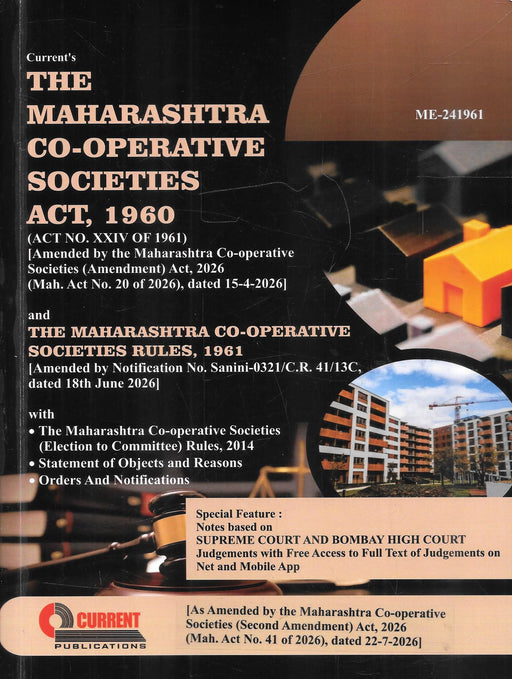 Current's
THE MAHARASHTRA CO-OPERATIVE SOCIETIES ACT, 1960

ME-241961

(ACT NO. XXIV OF 1961)
[Amended by the Maharashtra Co-operative Societies (Amendment) Act, 2026 (Mah. Act No. 20 of 2026), dated 15-4-2026]

and
THE MAHARASHTRA CO-OPERATIVE SOCIETIES RULES, 1961
[Amended by Notification No. Sanini-0321/C.R. 41/13C, dated 18th June 2026]

with
• The Maharashtra Co-operative Societies (Election to Committee) Rules, 2014
• Statement of Objects and Reasons
• Orders And Notifications

Special Feature :
Notes based on
SUPREME COURT AND BOMBAY HIGH COURT
Judgements with Free Access to Full Text of Judgements on Net and Mobile App

CURRENT
PUBLICATIONS

[As Amended by the Maharashtra Co-operative Societies (Second Amendment) Act, 2026 (Mah. Act No. 41 of 2026), dated 22-7-2026]